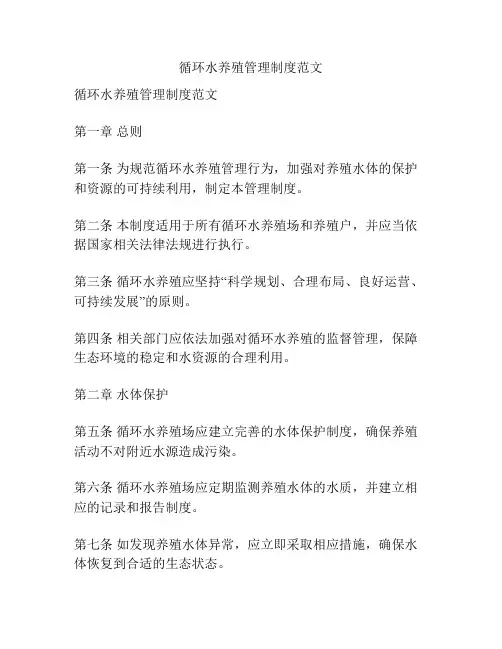 循环水养殖管理制度范文

循环水养殖管理制度范文

第一章 总则

第一条 为规范循环水养殖管理行为，加强对养殖水体的保护和资源的可持续利用，制定本管理制度。

第二条 本制度适用于所有循环水养殖场和养殖户，并应当依据国家相关法律法规进行执行。

第三条 循环水养殖应坚持“科学规划、合理布局、良好运营、可持续发展”的原则。

第四条 相关部门应依法加强对循环水养殖的监督管理，保障生态环境的稳定和水资源的合理利用。

第二章 水体保护

第五条 循环水养殖场应建立完善的水体保护制度，确保养殖活动不对附近水源造成污染。

第六条 循环水养殖场应定期监测养殖水体的水质，并建立相应的记录和报告制度。

第七条 如发现养殖水体异常，应立即采取相应措施，确保水体恢复到合适的生态状态。